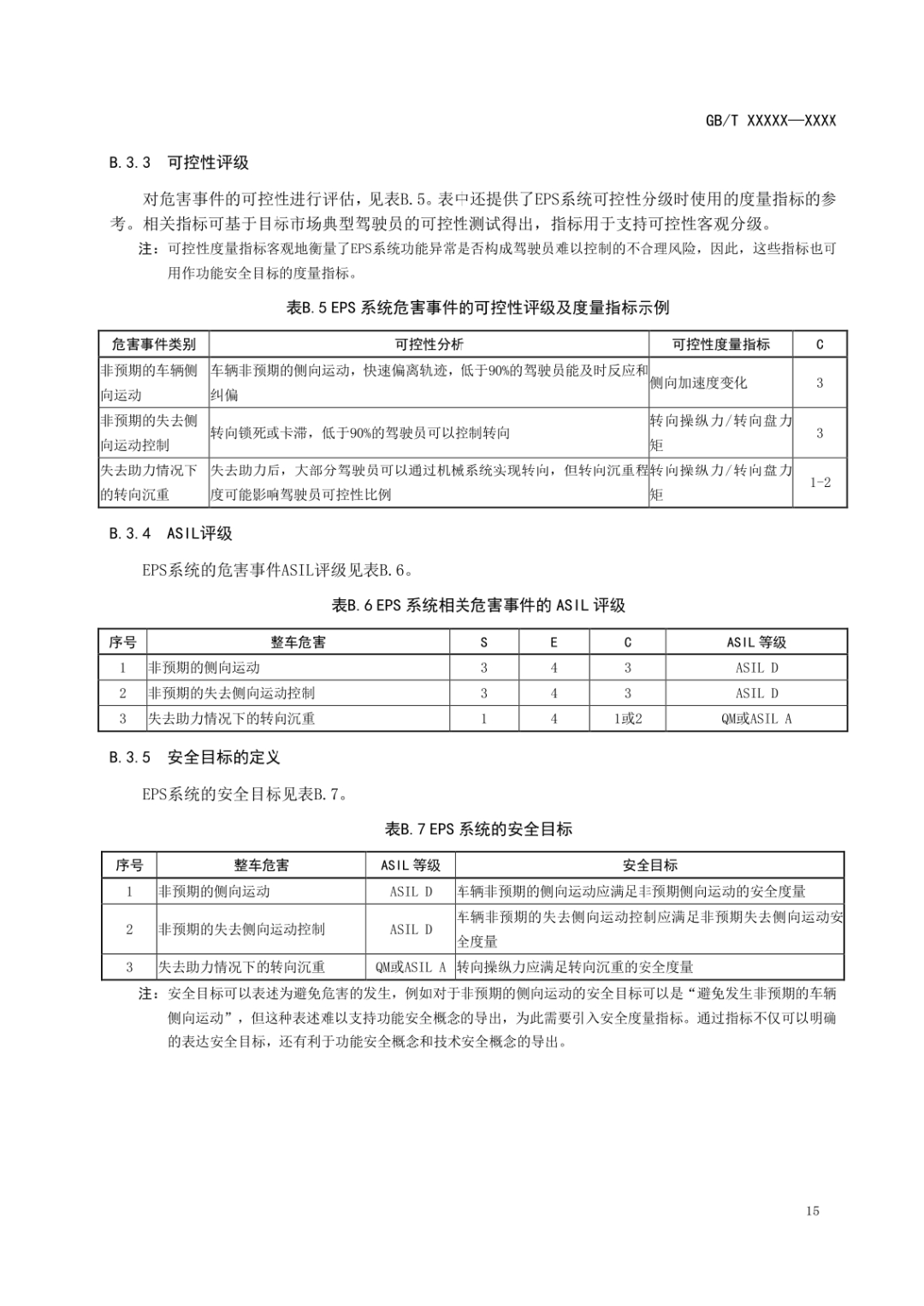 GB/T XXXXX—XXXX

B.3.3 可控性评级

对危害事件的可控性进行评估，见表B.5。表中还提供了EPS系统可控性分级时使用的度量指标的参考。相关指标可基于目标市场典型驾驶员的可控性测试得出，指标用于支持可控性客观分级。

注：可控性度量指标客观地衡量了EPS系统功能异常是否构成驾驶员难以控制的不合理风险，因此，这些指标也可用作功能安全目标的度量指标。

表B.5 EPS 系统危害事件的可控性评级及度量指标示例

| 危害事件类别 | 可控性分析 | 可控性度量指标 | C |
|---|---|---|---|
| 非预期的车辆侧向运动 | 车辆非预期的侧向运动，快速偏离轨迹，低于90%的驾驶员能及时反应和纠偏 | 侧向加速度变化 | 3 |
| 非预期的失去侧向运动控制 | 转向锁死或卡滞，低于90%的驾驶员可以控制转向 | 转向操纵力/转向盘力矩 | 3 |
| 失去助力情况下的转向沉重 | 失去助力后，大部分驾驶员可以通过机械系统实现转向，但转向沉重程度可能影响驾驶员可控性比例 | 转向操纵力/转向盘力矩 | 1-2 |

B.3.4 ASIL评级

EPS系统的危害事件ASIL评级见表B.6。

表B.6 EPS 系统相关危害事件的 ASIL 评级

| 序号 | 整车危害 | S | E | C | ASIL 等级 |
|---|---|---|---|---|---|
| 1 | 非预期的侧向运动 | 3 | 4 | 3 | ASIL D |
| 2 | 非预期的失去侧向运动控制 | 3 | 4 | 3 | ASIL D |
| 3 | 失去助力情况下的转向沉重 | 1 | 4 | 1或2 | QM或ASIL A |

B.3.5 安全目标的定义

EPS系统的安全目标见表B.7。

表B.7 EPS 系统的安全目标

| 序号 | 整车危害 | ASIL 等级 | 安全目标 |
|---|---|---|---|
| 1 | 非预期的侧向运动 | ASIL D | 车辆非预期的侧向运动应满足非预期侧向运动的安全度量 |
| 2 | 非预期的失去侧向运动控制 | ASIL D | 车辆非预期的失去侧向运动控制应满足非预期失去侧向运动安全度量 |
| 3 | 失去助力情况下的转向沉重 | QM或ASIL A | 转向操纵力应满足转向沉重的安全度量 |

注：安全目标可以表述为避免危害的发生，例如对于非预期的侧向运动的安全目标可以是“避免发生非预期的车辆侧向运动”，但这种表述难以支持功能安全概念的导出，为此需要引入安全度量指标。通过指标不仅可以明确的表达安全目标，还有利于功能安全概念和技术安全概念的导出。

15